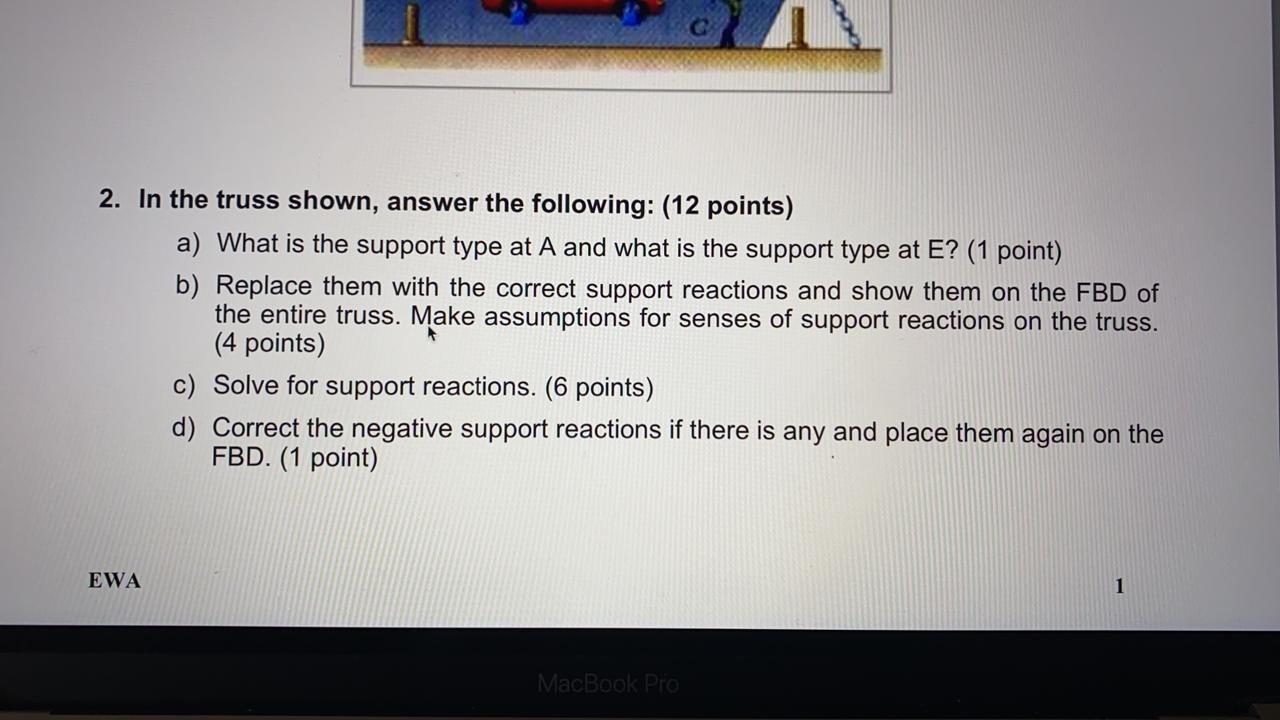 C

2. In the truss shown, answer the following: (12 points)

a) What is the support type at A and what is the support type at E? (1 point)

b) Replace them with the correct support reactions and show them on the FBD of the entire truss. Make assumptions for senses of support reactions on the truss. (4 points)

c) Solve for support reactions. (6 points)

d) Correct the negative support reactions if there is any and place them again on the FBD. (1 point)

EWA

1

MacBook Pro